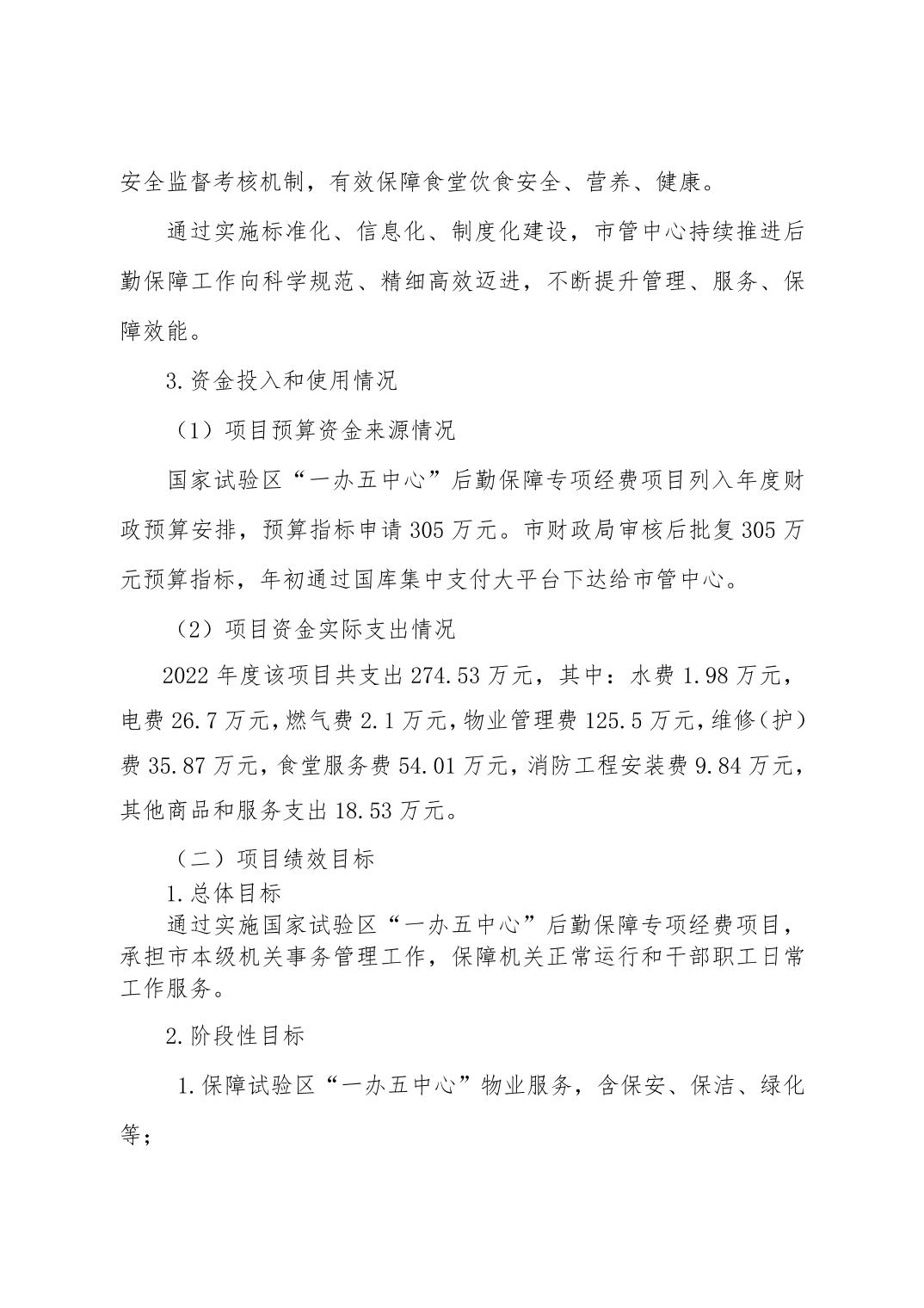 安全监督考核机制，有效保障食堂饮食安全、营养、健康。

通过实施标准化、信息化、制度化建设，市管中心持续推进后勤保障工作向科学规范、精细高效迈进，不断提升管理、服务、保障效能。

3.资金投入和使用情况

（1）项目预算资金来源情况

国家试验区“一办五中心”后勤保障专项经费项目列入年度财政预算安排，预算指标申请305万元。市财政局审核后批复305万元预算指标，年初通过国库集中支付大平台下达给市管中心。

（2）项目资金实际支出情况

2022年度该项目共支出274.53万元，其中：水费1.98万元，电费26.7万元，燃气费2.1万元，物业管理费125.5万元，维修（护）费35.87万元，食堂服务费54.01万元，消防工程安装费9.84万元，其他商品和服务支出18.53万元。

（二）项目绩效目标

1.总体目标

通过实施国家试验区“一办五中心”后勤保障专项经费项目，承担市本级机关事务管理工作，保障机关正常运行和干部职工日常工作服务。

2.阶段性目标

1.保障试验区“一办五中心”物业服务，含保安、保洁、绿化等；